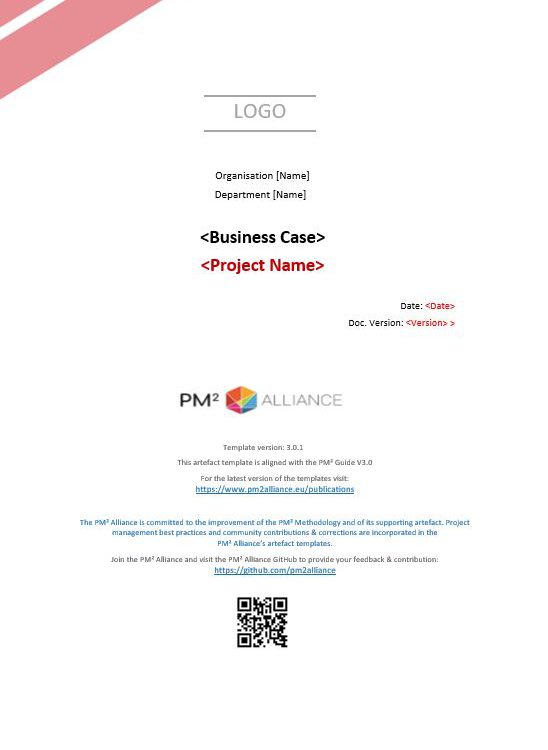 LOGO

Organisation [Name]
Department [Name]

<Business Case>
<Project Name>

Date: <Date>
Doc. Version: <Version> >

PM² ALLIANCE

Template version: 3.0.1
This artefact template is aligned with the PM² Guide V3.0
For the latest version of the templates visit:
https://www.pm2alliance.eu/publications

The PM² Alliance is committed to the improvement of the PM² Methodology and of its supporting artefact. Project management best practices and community contributions & corrections are incorporated in the PM² Alliance's artefact templates.

Join the PM² Alliance and visit the PM² Alliance GitHub to provide your feedback & contribution:
https://github.com/pm2alliance